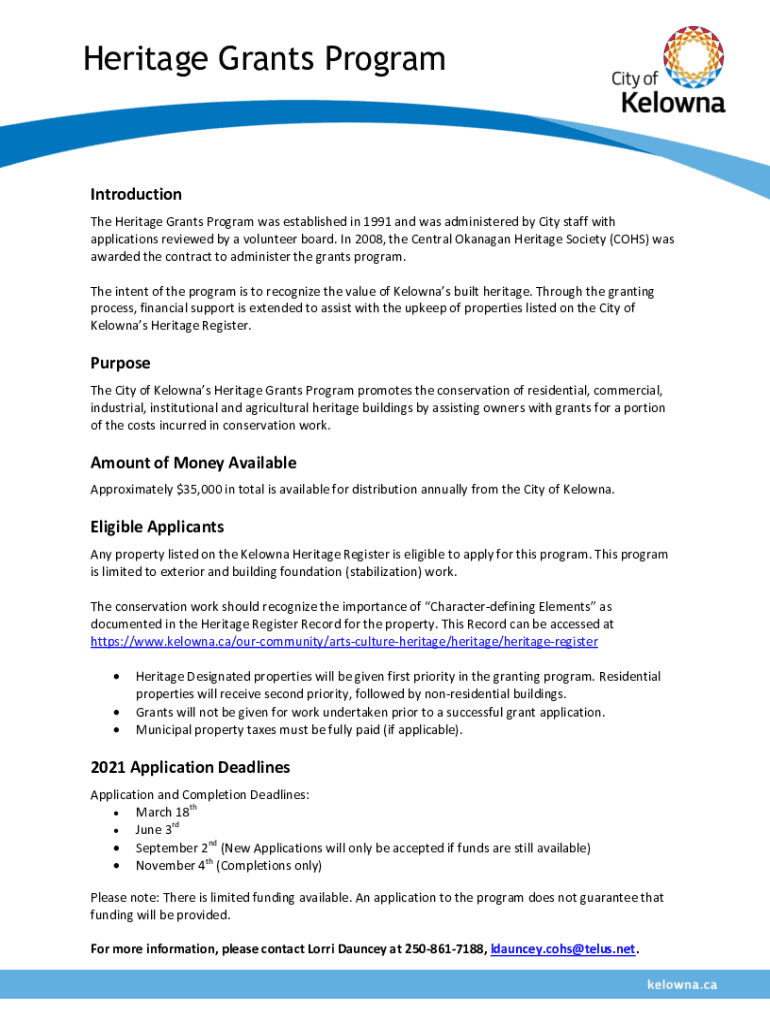 Heritage Grants Program

City of Kelowna

Introduction

The Heritage Grants Program was established in 1991 and was administered by City staff with applications reviewed by a volunteer board. In 2008, the Central Okanagan Heritage Society (COHS) was awarded the contract to administer the grants program.

The intent of the program is to recognize the value of Kelowna's built heritage. Through the granting process, financial support is extended to assist with the upkeep of properties listed on the City of Kelowna's Heritage Register.

Purpose

The City of Kelowna's Heritage Grants Program promotes the conservation of residential, commercial, industrial, institutional and agricultural heritage buildings by assisting owners with grants for a portion of the costs incurred in conservation work.

Amount of Money Available

Approximately $35,000 in total is available for distribution annually from the City of Kelowna.

Eligible Applicants

Any property listed on the Kelowna Heritage Register is eligible to apply for this program. This program is limited to exterior and building foundation (stabilization) work.

The conservation work should recognize the importance of "Character-defining Elements" as documented in the Heritage Register Record for the property. This Record can be accessed at https://www.kelowna.ca/our-community/arts-culture-heritage/heritage/heritage-register

• Heritage Designated properties will be given first priority in the granting program. Residential properties will receive second priority, followed by non-residential buildings.
• Grants will not be given for work undertaken prior to a successful grant application.
• Municipal property taxes must be fully paid (if applicable).

2021 Application Deadlines

Application and Completion Deadlines:
• March 18$^{th}$
• June 3$^{rd}$
• September 2$^{nd}$ (New Applications will only be accepted if funds are still available)
• November 4$^{th}$ (Completions only)

Please note: There is limited funding available. An application to the program does not guarantee that funding will be provided.

For more information, please contact Lorri Dauncey at 250-861-7188, ldauncey.cohs@telus.net.

kelowna.ca